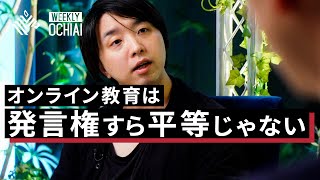 WEEKLY
OCHIAI

オンライン教育は
発言権すら平等じゃない